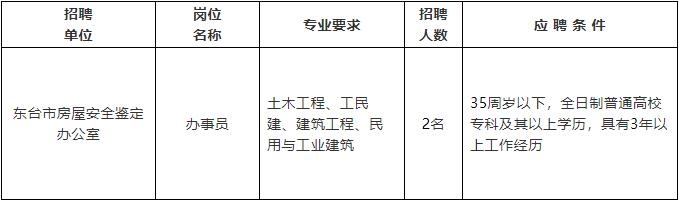 | 招聘单位 | 岗位名称 | 专业要求 | 招聘人数 | 应聘条件 |
|---|---|---|---|---|
| 东台市房屋安全鉴定办公室 | 办事员 | 土木工程、工民建、建筑工程、民用与工业建筑 | 2名 | 35周岁以下，全日制普通高校专科及其以上学历，具有3年以上工作经历 |